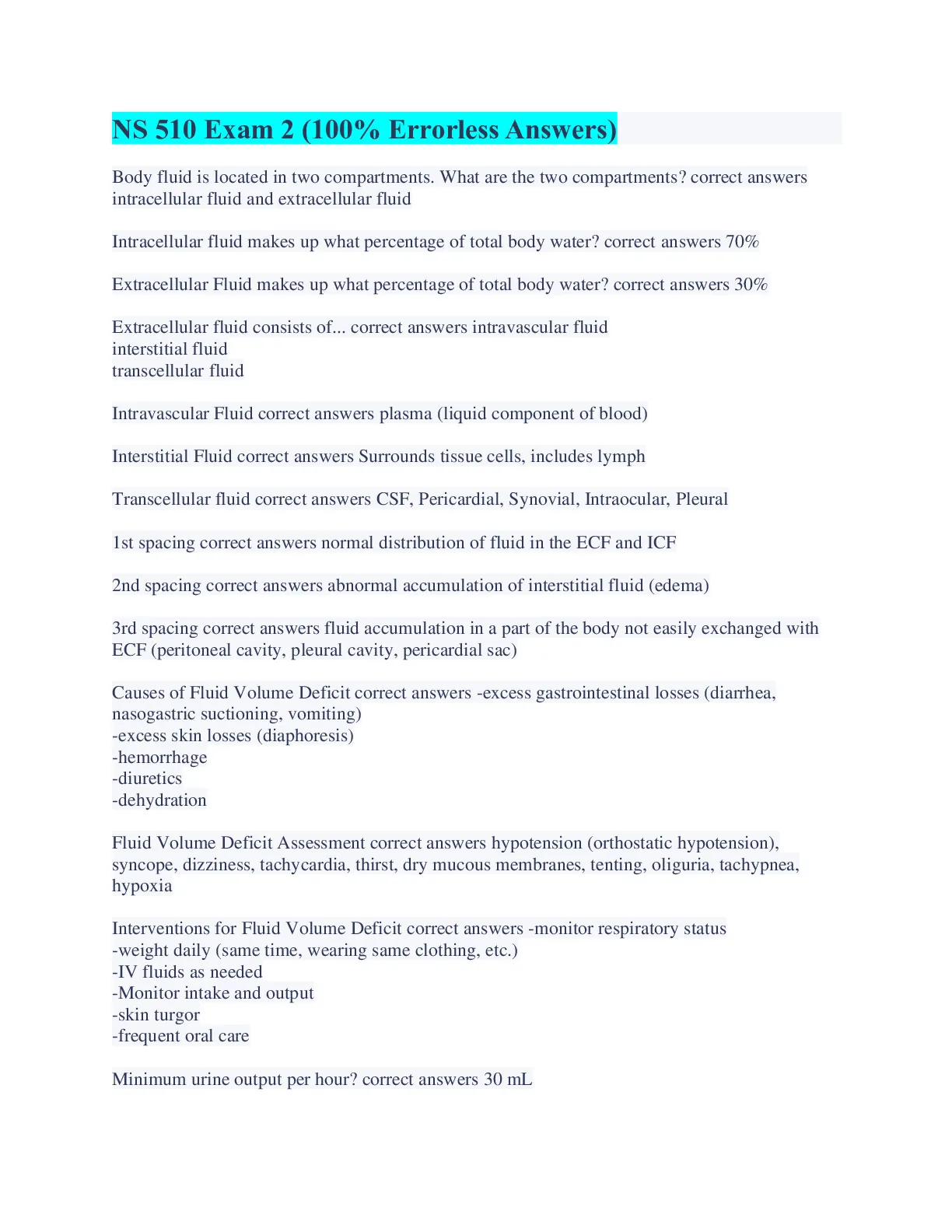 NS 510 Exam 2 (100% Errorless Answers)

Body fluid is located in two compartments. What are the two compartments? correct answers intracellular fluid and extracellular fluid

Intracellular fluid makes up what percentage of total body water? correct answers 70%

Extracellular Fluid makes up what percentage of total body water? correct answers 30%

Extracellular fluid consists of... correct answers intravascular fluid
interstitial fluid
transcellular fluid

Intravascular Fluid correct answers plasma (liquid component of blood)

Interstitial Fluid correct answers Surrounds tissue cells, includes lymph

Transcellular fluid correct answers CSF, Pericardial, Synovial, Intraocular, Pleural

1st spacing correct answers normal distribution of fluid in the ECF and ICF

2nd spacing correct answers abnormal accumulation of interstitial fluid (edema)

3rd spacing correct answers fluid accumulation in a part of the body not easily exchanged with ECF (peritoneal cavity, pleural cavity, pericardial sac)

Causes of Fluid Volume Deficit correct answers -excess gastrointestinal losses (diarrhea, nasogastric suctioning, vomiting)
-excess skin losses (diaphoresis)
-hemorrhage
-diuretics
-dehydration

Fluid Volume Deficit Assessment correct answers hypotension (orthostatic hypotension), syncope, dizziness, tachycardia, thirst, dry mucous membranes, tenting, oliguria, tachypnea, hypoxia

Interventions for Fluid Volume Deficit correct answers -monitor respiratory status
-weight daily (same time, wearing same clothing, etc.)
-IV fluids as needed
-Monitor intake and output
-skin turgor
-frequent oral care

Minimum urine output per hour? correct answers 30 mL